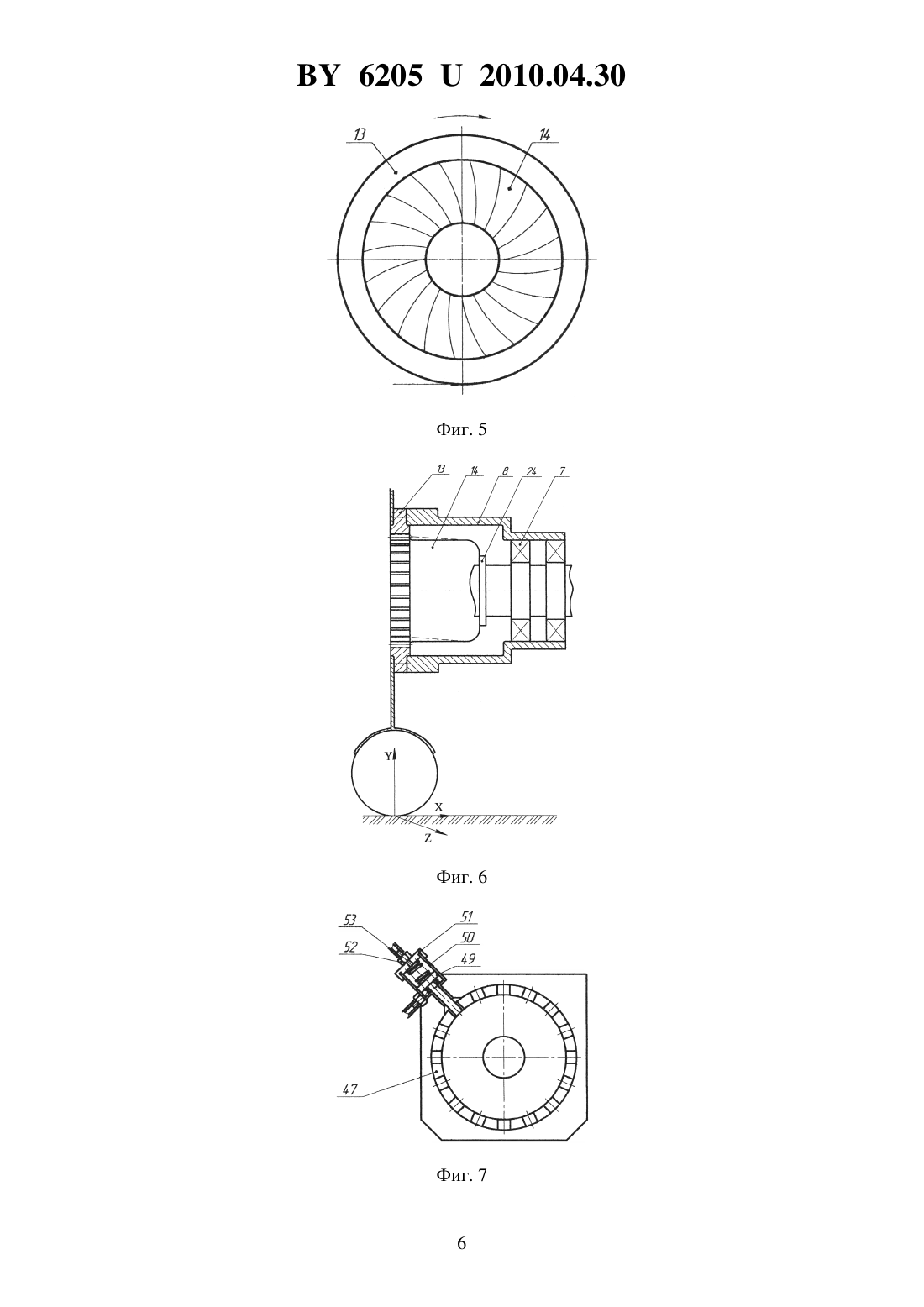 BY 6205 U 2010.04.30

13
14

Фиг. 5

13
14
8
24
7

Y
X
Z

Фиг. 6

53
52
51
50
49
47

Фиг. 7

6